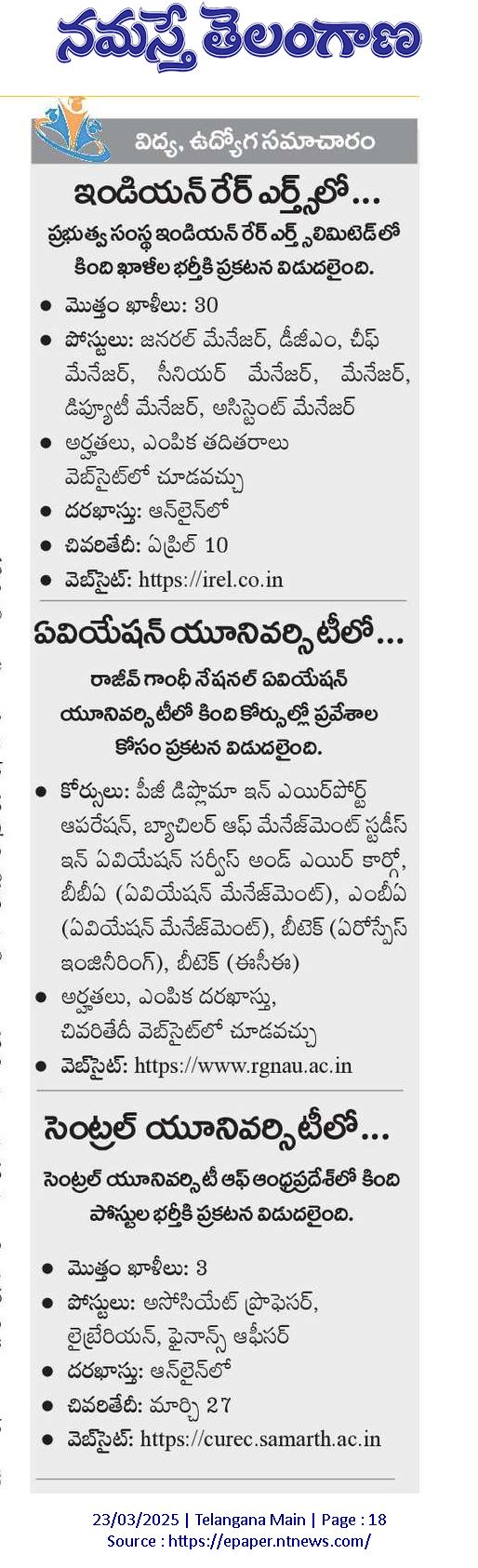 నమస్తే తెలంగాణ

విద్య, ఉద్యోగ సమాచారం

ఇండియన్ రేర్ ఎర్త్స్‌లో...

ప్రభుత్వ సంస్థ ఇండియన్ రేర్ ఎర్త్స్ లిమిటెడ్‌లో కింది ఖాళీల భర్తీకి ప్రకటన విడుదలైంది.

● మొత్తం ఖాళీలు: 30
● పోస్టులు: జనరల్ మేనేజర్, డీజీఎం, చీఫ్ మేనేజర్, సీనియర్ మేనేజర్, మేనేజర్, డిప్యూటీ మేనేజర్, అసిస్టెంట్ మేనేజర్
● అర్హతలు, ఎంపిక తదితరాలు వెబ్‌సైట్‌లో చూడవచ్చు
● దరఖాస్తు: ఆన్‌లైన్‌లో
● చివరితేదీ: ఏప్రిల్ 10
● వెబ్‌సైట్: https://irel.co.in

ఏవియేషన్ యూనివర్సిటీలో...

రాజీవ్ గాంధీ నేషనల్ ఏవియేషన్ యూనివర్సిటీలో కింది కోర్సుల్లో ప్రవేశాల కోసం ప్రకటన విడుదలైంది.

● కోర్సులు: పీజీ డిప్లొమా ఇన్ ఎయిర్‌పోర్ట్ ఆపరేషన్, బ్యాచిలర్ ఆఫ్ మేనేజ్‌మెంట్ స్టడీస్ ఇన్ ఏవియేషన్ సర్వీస్ అండ్ ఎయిర్ కార్గో, బీబీఏ (ఏవియేషన్ మేనేజ్‌మెంట్), ఎంబీఏ (ఏవియేషన్ మేనేజ్‌మెంట్), బీటెక్ (ఏరోస్పేస్ ఇంజినీరింగ్), బీటెక్ (ఈసీఈ)
● అర్హతలు, ఎంపిక దరఖాస్తు, చివరితేదీ వెబ్‌సైట్‌లో చూడవచ్చు
● వెబ్‌సైట్: https://www.rgnau.ac.in

సెంట్రల్ యూనివర్సిటీలో...

సెంట్రల్ యూనివర్సిటీ ఆఫ్ ఆంధ్రప్రదేశ్‌లో కింది పోస్టుల భర్తీకి ప్రకటన విడుదలైంది.

● మొత్తం ఖాళీలు: 3
● పోస్టులు: అసోసియేట్ ప్రొఫెసర్, లైబ్రేరియన్, ఫైనాన్స్ ఆఫీసర్
● దరఖాస్తు: ఆన్‌లైన్‌లో
● చివరితేదీ: మార్చి 27
● వెబ్‌సైట్: https://curec.samarth.ac.in

23/03/2025 | Telangana Main | Page : 18
Source : https://epaper.ntnews.com/